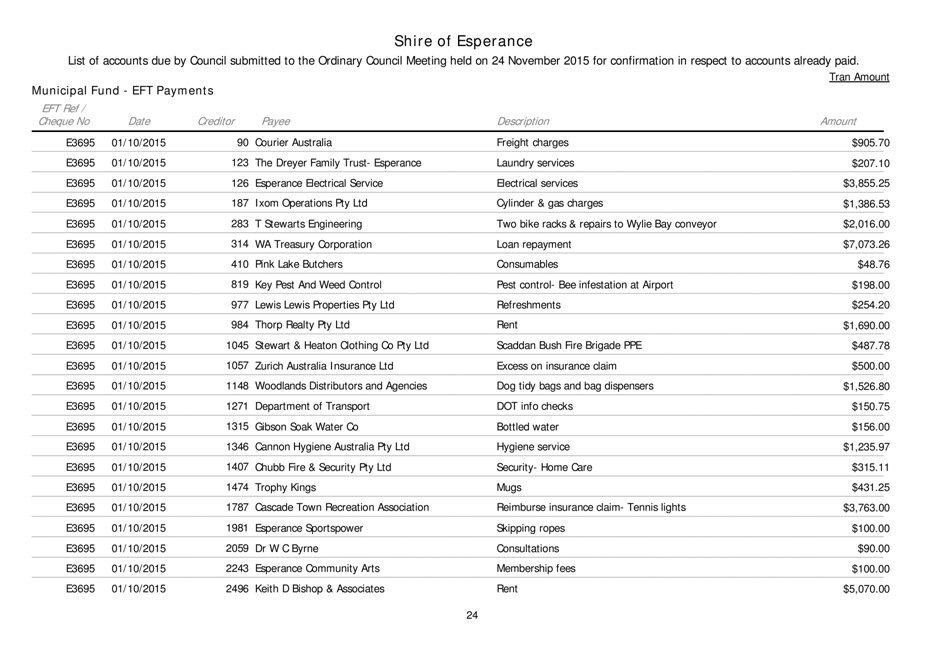 Shire of Esperance

List of accounts due by Council submitted to the Ordinary Council Meeting held on 24 November 2015 for confirmation in respect to accounts already paid.

Tran Amount

Municipal Fund - EFT Payments

| EFT Ref / Cheque No | Date | Creditor | Payee | Description | Amount |
|---|---|---|---|---|---|
| E3695 | 01/10/2015 | 90 | Courier Australia | Freight charges | $905.70 |
| E3695 | 01/10/2015 | 123 | The Dreyer Family Trust- Esperance | Laundry services | $207.10 |
| E3695 | 01/10/2015 | 126 | Esperance Electrical Service | Electrical services | $3,855.25 |
| E3695 | 01/10/2015 | 187 | Ixom Operations Pty Ltd | Cylinder & gas charges | $1,386.53 |
| E3695 | 01/10/2015 | 283 | T Stewarts Engineering | Two bike racks & repairs to Wylie Bay conveyor | $2,016.00 |
| E3695 | 01/10/2015 | 314 | WA Treasury Corporation | Loan repayment | $7,073.26 |
| E3695 | 01/10/2015 | 410 | Pink Lake Butchers | Consumables | $48.76 |
| E3695 | 01/10/2015 | 819 | Key Pest And Weed Control | Pest control- Bee infestation at Airport | $198.00 |
| E3695 | 01/10/2015 | 977 | Lewis Lewis Properties Pty Ltd | Refreshments | $254.20 |
| E3695 | 01/10/2015 | 984 | Thorp Realty Pty Ltd | Rent | $1,690.00 |
| E3695 | 01/10/2015 | 1045 | Stewart & Heaton Clothing Co Pty Ltd | Scaddan Bush Fire Brigade PPE | $487.78 |
| E3695 | 01/10/2015 | 1057 | Zurich Australia Insurance Ltd | Excess on insurance claim | $500.00 |
| E3695 | 01/10/2015 | 1148 | Woodlands Distributors and Agencies | Dog tidy bags and bag dispensers | $1,526.80 |
| E3695 | 01/10/2015 | 1271 | Department of Transport | DOT info checks | $150.75 |
| E3695 | 01/10/2015 | 1315 | Gibson Soak Water Co | Bottled water | $156.00 |
| E3695 | 01/10/2015 | 1346 | Cannon Hygiene Australia Pty Ltd | Hygiene service | $1,235.97 |
| E3695 | 01/10/2015 | 1407 | Chubb Fire & Security Pty Ltd | Security- Home Care | $315.11 |
| E3695 | 01/10/2015 | 1474 | Trophy Kings | Mugs | $431.25 |
| E3695 | 01/10/2015 | 1787 | Cascade Town Recreation Association | Reimburse insurance claim- Tennis lights | $3,763.00 |
| E3695 | 01/10/2015 | 1981 | Esperance Sportspower | Skipping ropes | $100.00 |
| E3695 | 01/10/2015 | 2059 | Dr W C Byrne | Consultations | $90.00 |
| E3695 | 01/10/2015 | 2243 | Esperance Community Arts | Membership fees | $100.00 |
| E3695 | 01/10/2015 | 2496 | Keith D Bishop & Associates | Rent | $5,070.00 |

24